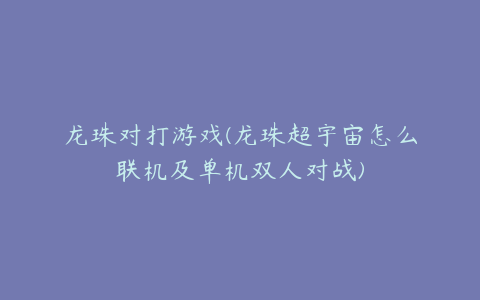 龙珠对打游戏(龙珠超宇宙怎么联机及单机双人对战)